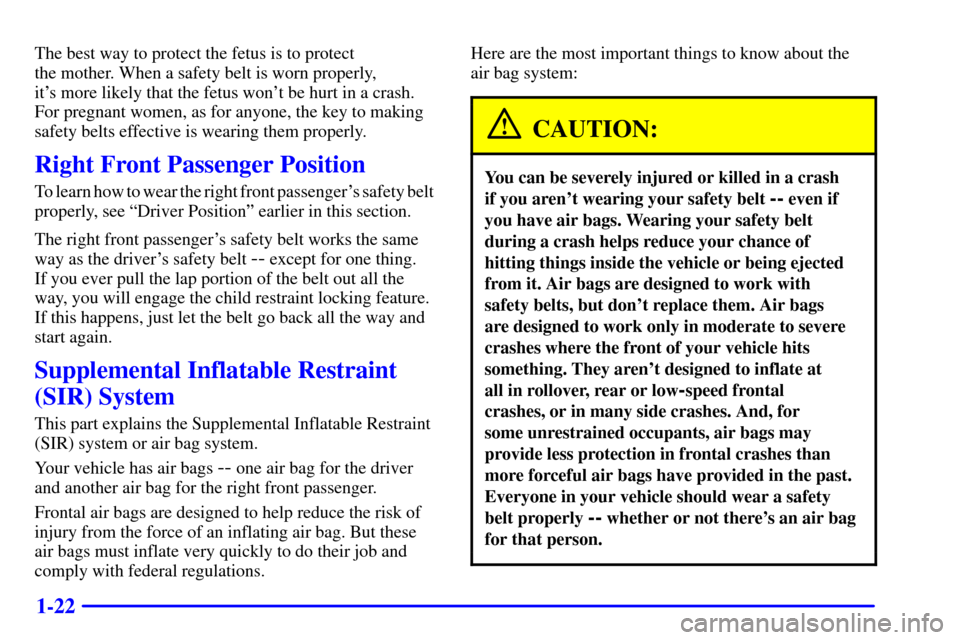 The best way to protect the fetus is to protect the mother. When a safety belt is worn properly, it's more likely that the fetus won't be hurt in a crash. For pregnant women, as for anyone, the key to making safety belts effective is wearing them properly.

Right Front Passenger Position

To learn how to wear the right front passenger's safety belt properly, see "Driver Position" earlier in this section.

The right front passenger's safety belt works the same way as the driver's safety belt -- except for one thing. If you ever pull the lap portion of the belt out all the way, you will engage the child restraint locking feature. If this happens, just let the belt go back all the way and start again.

Supplemental Inflatable Restraint (SIR) System

This part explains the Supplemental Inflatable Restraint (SIR) system or air bag system.

Your vehicle has air bags -- one air bag for the driver and another air bag for the right front passenger.

Frontal air bags are designed to help reduce the risk of injury from the force of an inflating air bag. But these air bags must inflate very quickly to do their job and comply with federal regulations.

Here are the most important things to know about the air bag system:

CAUTION:

You can be severely injured or killed in a crash if you aren't wearing your safety belt -- even if you have air bags. Wearing your safety belt during a crash helps reduce your chance of hitting things inside the vehicle or being ejected from it. Air bags are designed to work with safety belts, but don't replace them. Air bags are designed to work only in moderate to severe crashes where the front of your vehicle hits something. They aren't designed to inflate at all in rollover, rear or low-speed frontal crashes, or in many side crashes. And, for some unrestrained occupants, air bags may provide less protection in frontal crashes than more forceful air bags have provided in the past. Everyone in your vehicle should wear a safety belt properly -- whether or not there's an air bag for that person.

1-22

carmanualsonline.info